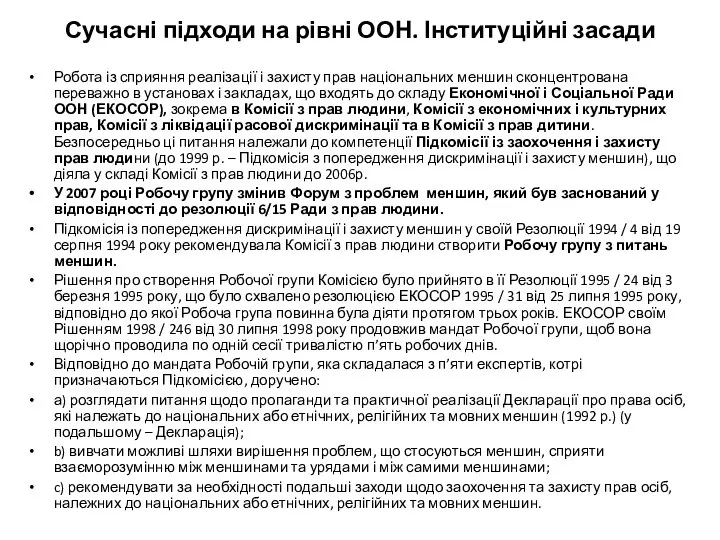 Сучасні підходи на рівні ООН. Інституційні засади

• Робота із сприяння реалізації і захисту прав національних меншин сконцентрована переважно в установах і закладах, що входять до складу Економічної і Соціальної Ради ООН (ЕКОСОР), зокрема в Комісії з прав людини, Комісії з економічних і культурних прав, Комісії з ліквідації расової дискримінації та в Комісії з прав дитини. Безпосередньо ці питання належали до компетенції Підкомісії із заохочення і захисту прав людини (до 1999 р. – Підкомісія з попередження дискримінації і захисту меншин), що діяла у складі Комісії з прав людини до 2006р.

• У 2007 році Робочу групу змінив Форум з проблем меншин, який був заснований у відповідності до резолюції 6/15 Ради з прав людини.

• Підкомісія із попередження дискримінації і захисту меншин у своїй Резолюції 1994 / 4 від 19 серпня 1994 року рекомендувала Комісії з прав людини створити Робочу групу з питань меншин.

• Рішення про створення Робочої групи Комісією було прийнято в її Резолюції 1995 / 24 від 3 березня 1995 року, що було схвалено резолюцією ЕКОСОР 1995 / 31 від 25 липня 1995 року, відповідно до якої Робоча група повинна була діяти протягом трьох років. ЕКОСОР своїм Рішенням 1998 / 246 від 30 липня 1998 року продовжив мандат Робочої групи, щоб вона щорічно проводила по одній сесії тривалістю п'ять робочих днів.

• Відповідно до мандата Робочій групи, яка складалася з п'яти експертів, котрі призначаються Підкомісією, доручено:

• а) розглядати питання щодо пропаганди та практичної реалізації Декларації про права осіб, які належать до національних або етнічних, релігійних та мовних меншин (1992 р.) (у подальшому – Декларація);

• b) вивчати можливі шляхи вирішення проблем, що стосуються меншин, сприяти взаєморозумінню між меншинами та урядами і між самими меншинами;

• с) рекомендувати за необхідності подальші заходи щодо заохочення та захисту прав осіб, належних до національних або етнічних, релігійних та мовних меншин.